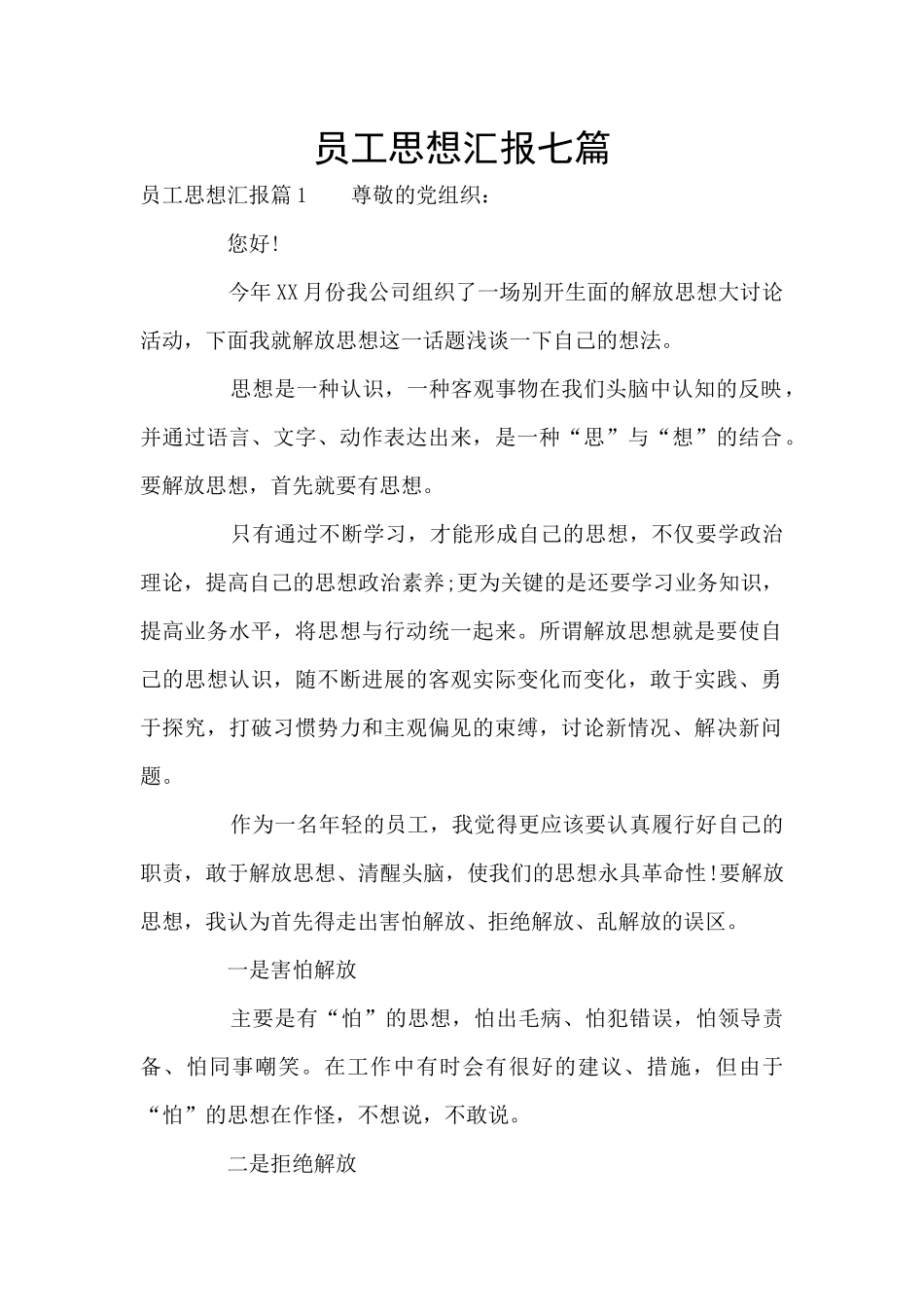 员工思想汇报七篇

员工思想汇报篇1　　尊敬的党组织：

您好!

今年XX月份我公司组织了一场别开生面的解放思想大讨论活动，下面我就解放思想这一话题浅谈一下自己的想法。

思想是一种认识，一种客观事物在我们头脑中认知的反映，并通过语言、文字、动作表达出来，是一种“思”与“想”的结合。要解放思想，首先就要有思想。

只有通过不断学习，才能形成自己的思想，不仅要学政治理论，提高自己的思想政治素养;更为关键的是还要学习业务知识，提高业务水平，将思想与行动统一起来。所谓解放思想就是要使自己的思想认识，随不断进展的客观实际变化而变化，敢于实践、勇于探究，打破习惯势力和主观偏见的束缚，讨论新情况、解决新问题。

作为一名年轻的员工，我觉得更应该要认真履行好自己的职责，敢于解放思想、清醒头脑，使我们的思想永具革命性!要解放思想，我认为首先得走出害怕解放、拒绝解放、乱解放的误区。

一是害怕解放

主要是有“怕”的思想，怕出毛病、怕犯错误，怕领导责备、怕同事嘲笑。在工作中有时会有很好的建议、措施，但由于“怕”的思想在作怪，不想说，不敢说。

二是拒绝解放